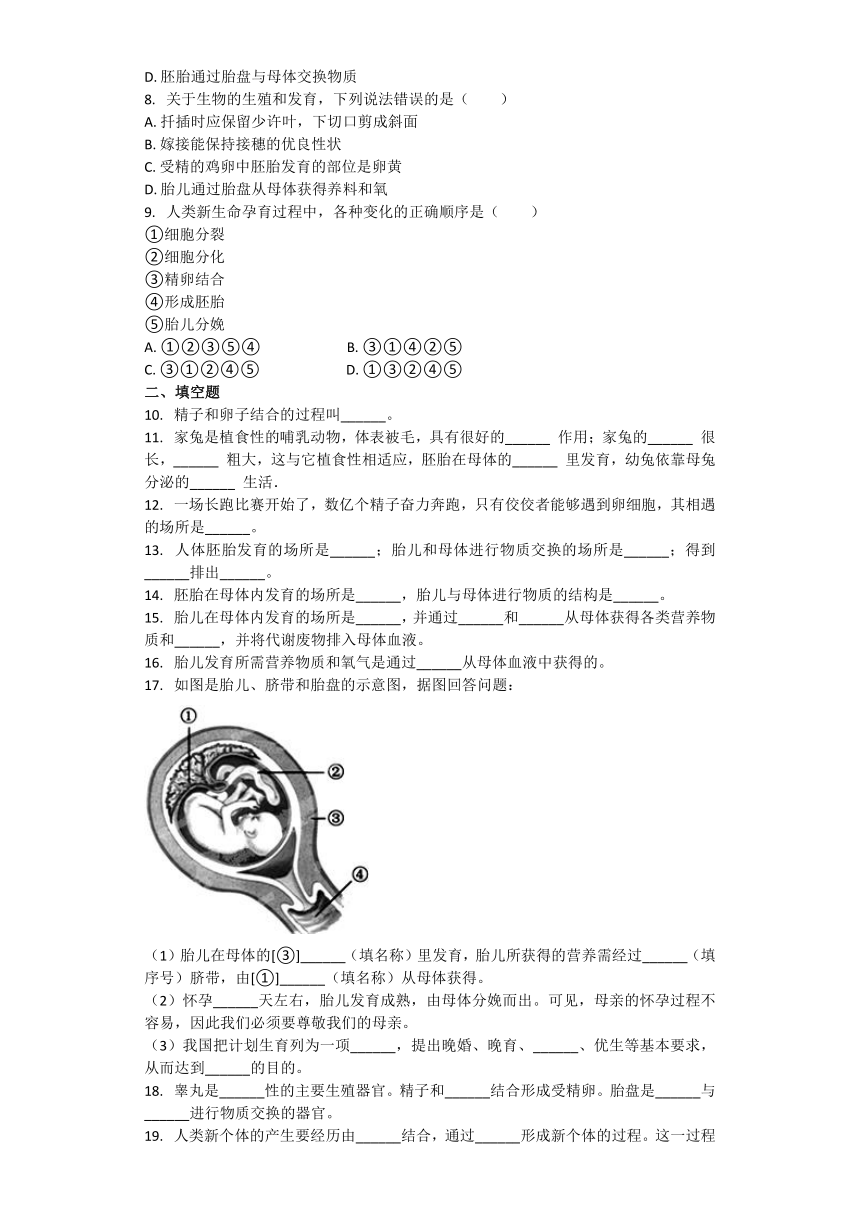 D. 胚胎通过胎盘与母体交换物质

8. 关于生物的生殖和发育，下列说法错误的是（　　）

A. 扦插时应保留少许叶，下切口剪成斜面
B. 嫁接能保持接穗的优良性状
C. 受精的鸡卵中胚胎发育的部位是卵黄
D. 胎儿通过胎盘从母体获得养料和氧

9. 人类新生命孕育过程中，各种变化的正确顺序是（　　）

①细胞分裂
②细胞分化
③精卵结合
④形成胚胎
⑤胎儿分娩

A. ①②③⑤④
B. ③①④②⑤
C. ③①②④⑤
D. ①③②④⑤

二、填空题

10. 精子和卵子结合的过程叫______。

11. 家兔是植食性的哺乳动物，体表被毛，具有很好的______ 作用；家兔的______ 很长，______ 粗大，这与它植食性相适应，胚胎在母体的______ 里发育，幼兔依靠母兔分泌的______ 生活．

12. 一场长跑比赛开始了，数亿个精子奋力奔跑，只有佼佼者能够遇到卵细胞，其相遇的场所是______。

13. 人体胚胎发育的场所是______；胎儿和母体进行物质交换的场所是______；得到______排出______。

14. 胚胎在母体内发育的场所是______，胎儿与母体进行物质的结构是______。

15. 胎儿在母体内发育的场所是______，并通过______和______从母体获得各类营养物质和______，并将代谢废物排入母体血液。

16. 胎儿发育所需营养物质和氧气是通过______从母体血液中获得的。

17. 如图是胎儿、脐带和胎盘的示意图，据图回答问题：

①
②
③
④

（1）胎儿在母体的[③]______（填名称）里发育，胎儿所获得的营养需经过______（填序号）脐带，由[①]______（填名称）从母体获得。

（2）怀孕______天左右，胎儿发育成熟，由母体分娩而出。可见，母亲的怀孕过程不容易，因此我们必须要尊敬我们的母亲。

（3）我国把计划生育列为一项______，提出晚婚、晚育、______、优生等基本要求，从而达到______的目的。

18. 睾丸是______性的主要生殖器官。精子和______结合形成受精卵。胎盘是______与______进行物质交换的器官。

19. 人类新个体的产生要经历由______结合，通过______形成新个体的过程。这一过程